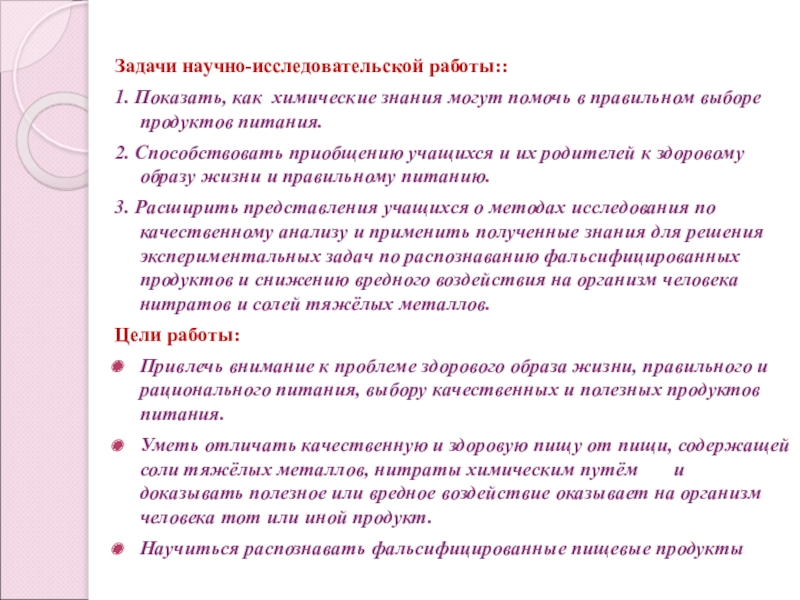 Задачи научно-исследовательской работы::

1. Показать, как химические знания могут помочь в правильном выборе продуктов питания.

2. Способствовать приобщению учащихся и их родителей к здоровому образу жизни и правильному питанию.

3. Расширить представления учащихся о методах исследования по качественному анализу и применить полученные знания для решения экспериментальных задач по распознаванию фальсифицированных продуктов и снижению вредного воздействия на организм человека нитратов и солей тяжёлых металлов.

Цели работы:

Привлечь внимание к проблеме здорового образа жизни, правильного и рационального питания, выбору качественных и полезных продуктов питания.

Уметь отличать качественную и здоровую пищу от пищи, содержащей соли тяжёлых металлов, нитраты химическим путём и доказывать полезное или вредное воздействие оказывает на организм человека тот или иной продукт.

Научиться распознавать фальсифицированные пищевые продукты